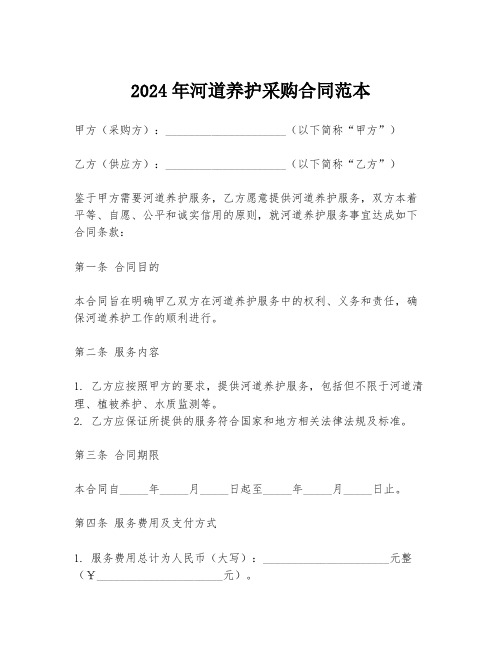 2024年河道养护采购合同范本

甲方（采购方）：______________________（以下简称“甲方”）

乙方（供应方）：______________________（以下简称“乙方”）

鉴于甲方需要河道养护服务，乙方愿意提供河道养护服务，双方本着平等、自愿、公平和诚实信用的原则，就河道养护服务事宜达成如下合同条款：

第一条 合同目的

本合同旨在明确甲乙双方在河道养护服务中的权利、义务和责任，确保河道养护工作的顺利进行。

第二条 服务内容

1. 乙方应按照甲方的要求，提供河道养护服务，包括但不限于河道清理、植被养护、水质监测等。
2. 乙方应保证所提供的服务符合国家和地方相关法律法规及标准。

第三条 合同期限

本合同自_____年_____月_____日起至_____年_____月_____日止。

第四条 服务费用及支付方式

1. 服务费用总计为人民币（大写）：______________________元整（¥______________________元）。